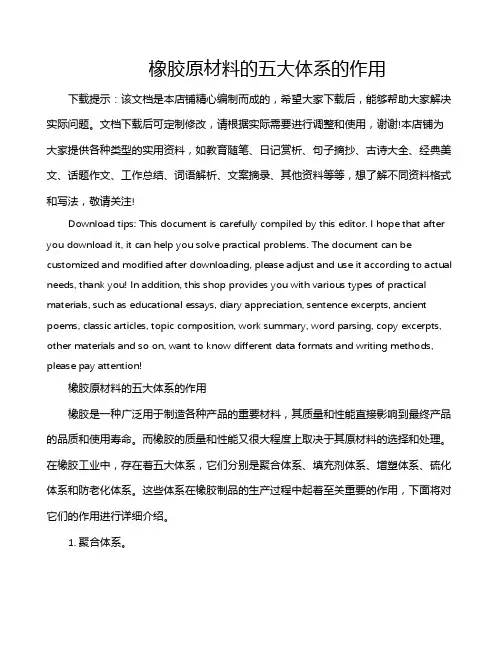 橡胶原材料的五大体系的作用

下载提示：该文档是本店铺精心编制而成的，希望大家下载后，能够帮助大家解决实际问题。文档下载后可定制修改，请根据实际需要进行调整和使用，谢谢!本店铺为大家提供各种类型的实用资料，如教育随笔、日记赏析、句子摘抄、古诗大全、经典美文、话题作文、工作总结、词语解析、文案摘录、其他资料等等，想了解不同资料格式和写法，敬请关注!

Download tips: This document is carefully compiled by this editor. I hope that after you download it, it can help you solve practical problems. The document can be customized and modified after downloading, please adjust and use it according to actual needs, thank you! In addition, this shop provides you with various types of practical materials, such as educational essays, diary appreciation, sentence excerpts, ancient poems, classic articles, topic composition, work summary, word parsing, copy excerpts, other materials and so on, want to know different data formats and writing methods, please pay attention!

橡胶原材料的五大体系的作用

橡胶是一种广泛用于制造各种产品的重要材料，其质量和性能直接影响到最终产品的品质和使用寿命。而橡胶的质量和性能又很大程度上取决于其原材料的选择和处理。在橡胶工业中，存在着五大体系，它们分别是聚合体系、填充剂体系、增塑体系、硫化体系和防老化体系。这些体系在橡胶制品的生产过程中起着至关重要的作用，下面将对它们的作用进行详细介绍。

1. 聚合体系。